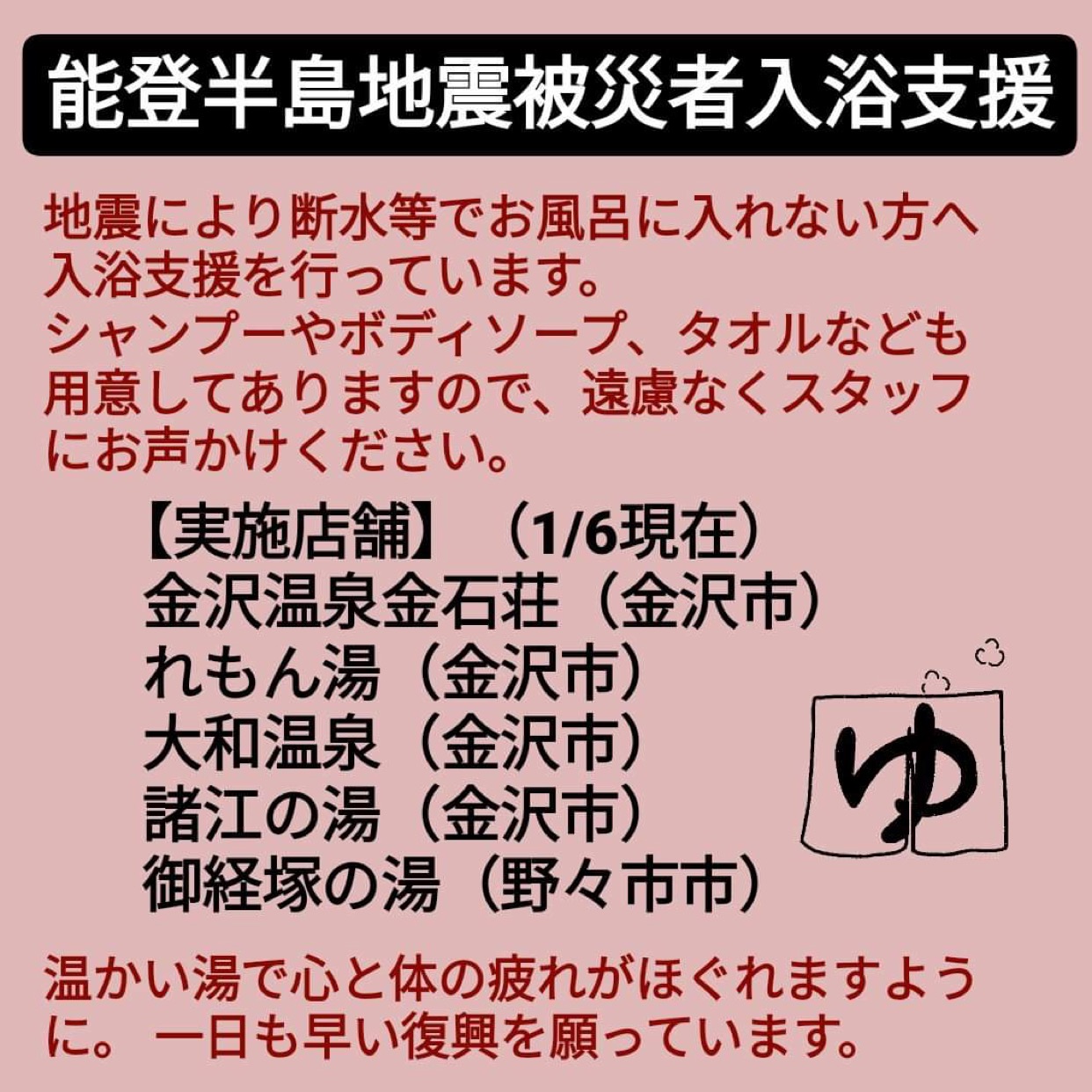 能登半島地震被災者入浴支援

地震により断水等でお風呂に入れない方へ入浴支援を行っています。
シャンプーやボディソープ、タオルなども用意してありますので、遠慮なくスタッフにお声かけください。

【実施店舗】（1/6現在）
金沢温泉金石荘（金沢市）
れもん湯（金沢市）
大和温泉（金沢市）
諸江の湯（金沢市）
御経塚の湯（野々市市）

ゆ

温かい湯で心と体の疲れがほぐれますように。 一日も早い復興を願っています。